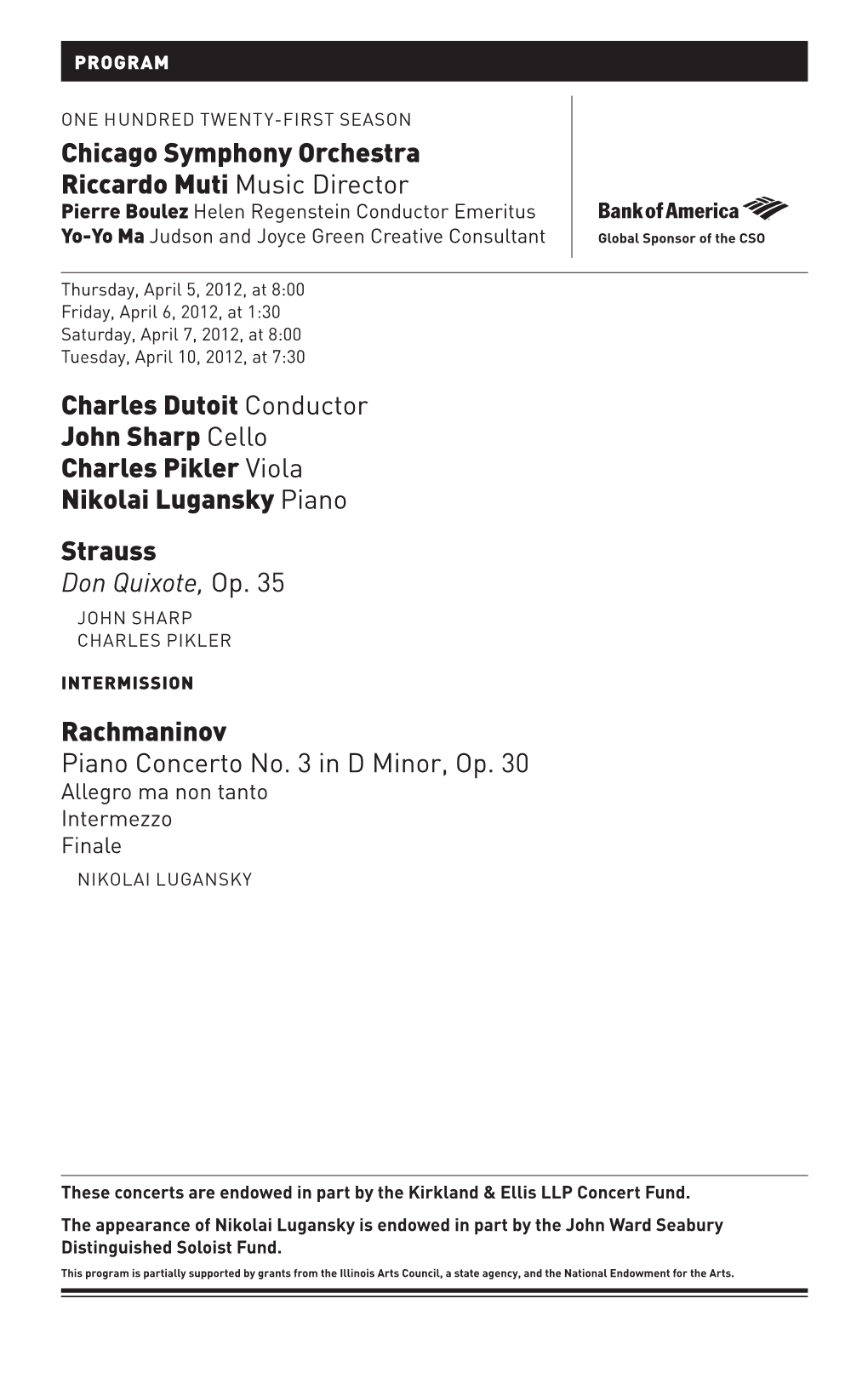 PROGRAM

ONE HUNDRED TWENTY-FIRST SEASON
Chicago Symphony Orchestra
Riccardo Muti Music Director
Pierre Boulez Helen Regenstein Conductor Emeritus
Yo-Yo Ma Judson and Joyce Green Creative Consultant

Bank of America
Global Sponsor of the CSO

Thursday, April 5, 2012, at 8:00
Friday, April 6, 2012, at 1:30
Saturday, April 7, 2012, at 8:00
Tuesday, April 10, 2012, at 7:30

Charles Dutoit Conductor
John Sharp Cello
Charles Pikler Viola
Nikolai Lugansky Piano

Strauss
Don Quixote, Op. 35
JOHN SHARP
CHARLES PIKLER

INTERMISSION

Rachmaninov
Piano Concerto No. 3 in D Minor, Op. 30
Allegro ma non tanto
Intermezzo
Finale
NIKOLAI LUGANSKY

These concerts are endowed in part by the Kirkland & Ellis LLP Concert Fund.

The appearance of Nikolai Lugansky is endowed in part by the John Ward Seabury Distinguished Soloist Fund.

This program is partially supported by grants from the Illinois Arts Council, a state agency, and the National Endowment for the Arts.